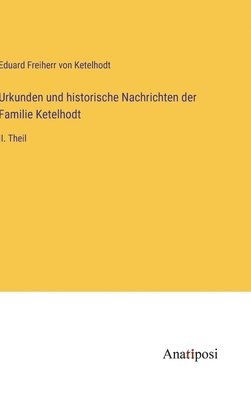 Eduard Freiherr von Ketelhodt

Urkunden und historische Nachrichten der Familie Ketelhodt

I. Theil

Anatiposi